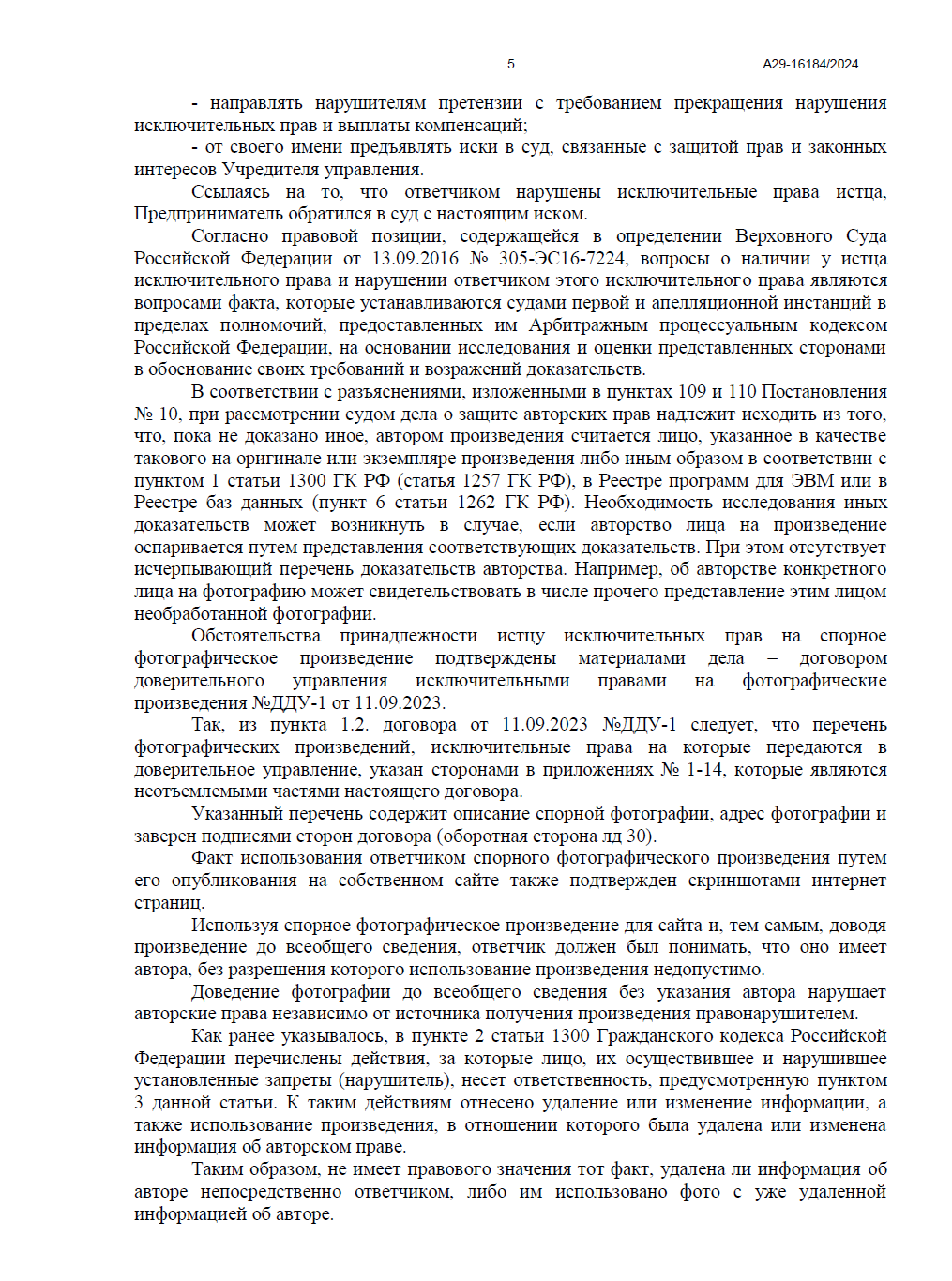 5

А29-16184/2024

- направлять нарушителям претензии с требованием прекращения нарушения исключительных прав и выплаты компенсаций;

- от своего имени предъявлять иски в суд, связанные с защитой прав и законных интересов Учредителя управления.

Ссылаясь на то, что ответчиком нарушены исключительные права истца, Предприниматель обратился в суд с настоящим иском.

Согласно правовой позиции, содержащейся в определении Верховного Суда Российской Федерации от 13.09.2016 № 305-ЭС16-7224, вопросы о наличии у истца исключительного права и нарушении ответчиком этого исключительного права являются вопросами факта, которые устанавливаются судами первой и апелляционной инстанций в пределах полномочий, предоставленных им Арбитражным процессуальным кодексом Российской Федерации, на основании исследования и оценки представленных сторонами в обоснование своих требований и возражений доказательств.

В соответствии с разъяснениями, изложенными в пунктах 109 и 110 Постановления № 10, при рассмотрении судом дела о защите авторских прав надлежит исходить из того, что, пока не доказано иное, автором произведения считается лицо, указанное в качестве такового на оригинале или экземпляре произведения либо иным образом в соответствии с пунктом 1 статьи 1300 ГК РФ (статья 1257 ГК РФ), в Реестре программ для ЭВМ или в Реестре баз данных (пункт 6 статьи 1262 ГК РФ). Необходимость исследования иных доказательств может возникнуть в случае, если авторство лица на произведение оспаривается путем представления соответствующих доказательств. При этом отсутствует исчерпывающий перечень доказательств авторства. Например, об авторстве конкретного лица на фотографию может свидетельствовать в числе прочего представление этим лицом необработанной фотографии.

Обстоятельства принадлежности истцу исключительных прав на спорное фотографическое произведение подтверждены материалами дела – договором доверительного управления исключительными правами на фотографические произведения №ДДУ-1 от 11.09.2023.

Так, из пункта 1.2. договора от 11.09.2023 №ДДУ-1 следует, что перечень фотографических произведений, исключительные права на которые передаются в доверительное управление, указан сторонами в приложениях № 1-14, которые являются неотъемлемыми частями настоящего договора.

Указанный перечень содержит описание спорной фотографии, адрес фотографии и заверен подписями сторон договора (оборотная сторона лд 30).

Факт использования ответчиком спорного фотографического произведения путем его опубликования на собственном сайте также подтвержден скриншотами интернет страниц.

Используя спорное фотографическое произведение для сайта и, тем самым, доводя произведение до всеобщего сведения, ответчик должен был понимать, что оно имеет автора, без разрешения которого использование произведения недопустимо.

Доведение фотографии до всеобщего сведения без указания автора нарушает авторские права независимо от источника получения произведения правонарушителем.

Как ранее указывалось, в пункте 2 статьи 1300 Гражданского кодекса Российской Федерации перечислены действия, за которые лицо, их осуществившее и нарушившее установленные запреты (нарушитель), несет ответственность, предусмотренную пунктом 3 данной статьи. К таким действиям отнесено удаление или изменение информации, а также использование произведения, в отношении которого была удалена или изменена информация об авторском праве.

Таким образом, не имеет правового значения тот факт, удалена ли информация об авторе непосредственно ответчиком, либо им использовано фото с уже удаленной информацией об авторе.